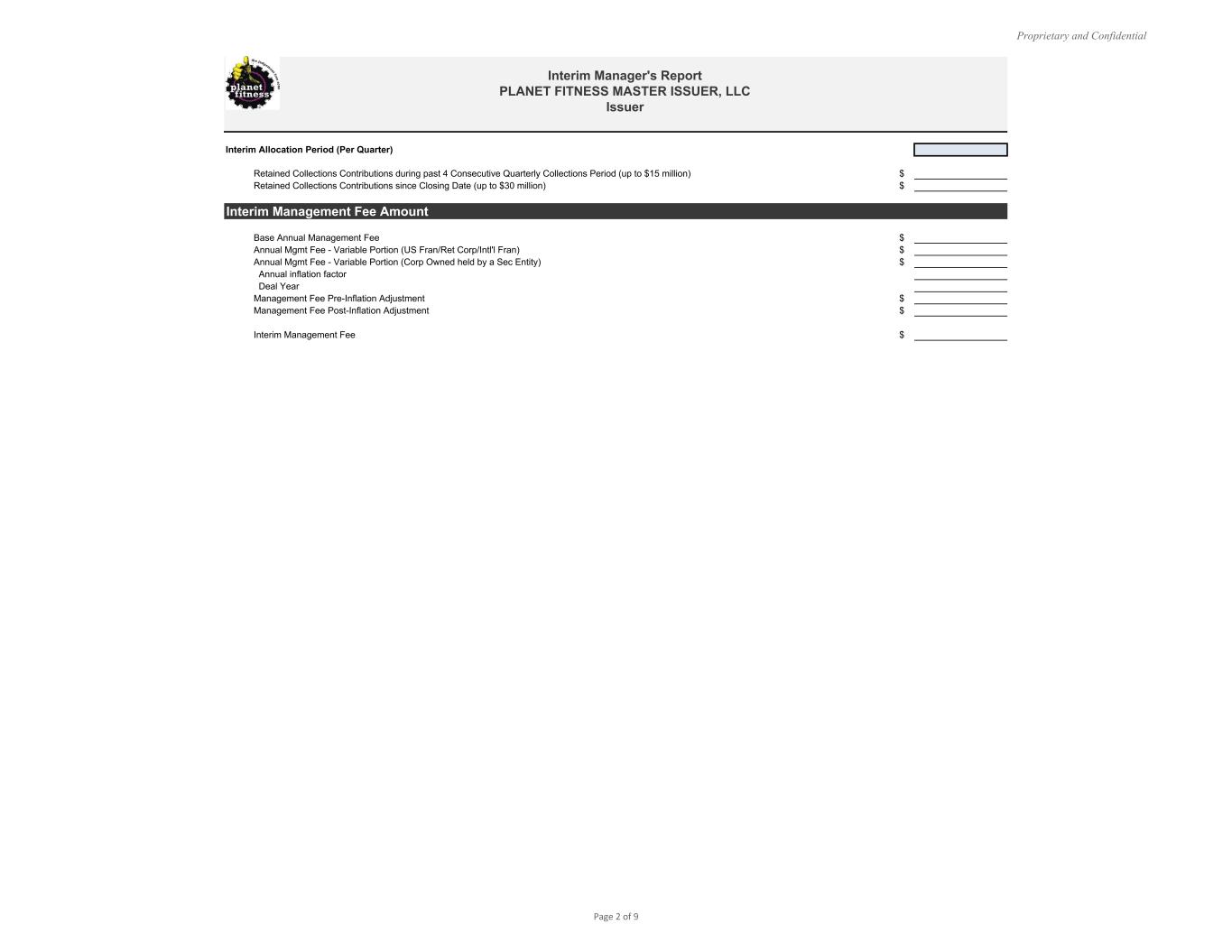 Proprietary and Confidential

planet fitness

Interim Manager's Report
PLANET FITNESS MASTER ISSUER, LLC
Issuer

Interim Allocation Period (Per Quarter)

Retained Collections Contributions during past 4 Consecutive Quarterly Collections Period (up to $15 million) $ ____
Retained Collections Contributions since Closing Date (up to $30 million) $ ____

Interim Management Fee Amount

Base Annual Management Fee $ ____
Annual Mgmt Fee - Variable Portion (US Fran/Ret Corp/Intl'l Fran) $ ____
Annual Mgmt Fee - Variable Portion (Corp Owned held by a Sec Entity) $ ____
Annual inflation factor ____
Deal Year ____
Management Fee Pre-Inflation Adjustment $ ____
Management Fee Post-Inflation Adjustment $ ____

Interim Management Fee $ ____

Page 2 of 9